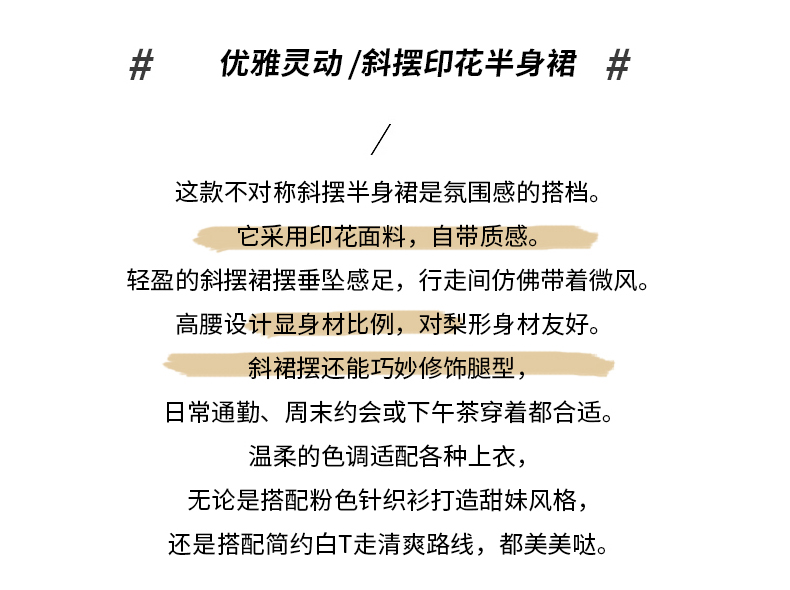 #　优雅灵动/斜摆印花半身裙　#

/

这款不对称斜摆半身裙是氛围感的搭档。

它采用印花面料，自带质感。

轻盈的斜摆裙摆垂坠感足，行走间仿佛带着微风。

高腰设计显身材比例，对梨形身材友好。

斜裙摆还能巧妙修饰腿型，

日常通勤、周末约会或下午茶穿着都合适。

温柔的色调适配各种上衣，

无论是搭配粉色针织衫打造甜妹风格，

还是搭配简约白T走清爽路线，都美美哒。